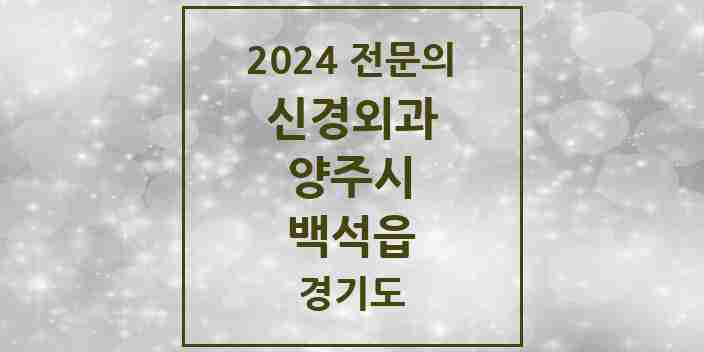 2024 전문의

신경외과

양주시

백석읍

경기도